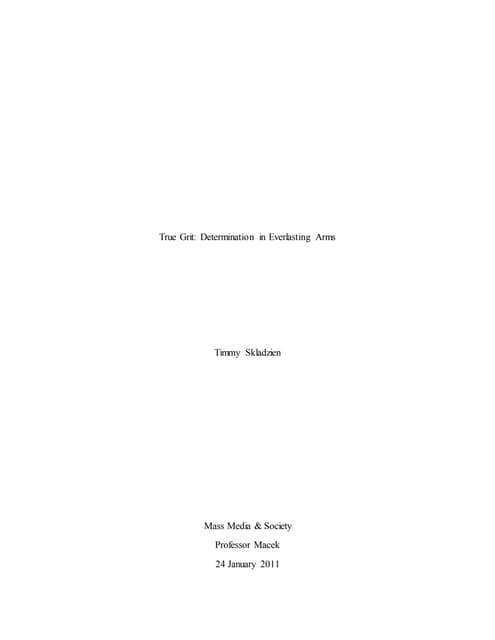 True Grit: Determination in Everlasting Arms

Timmy Skladzien

Mass Media & Society

Professor Macek

24 January 2011